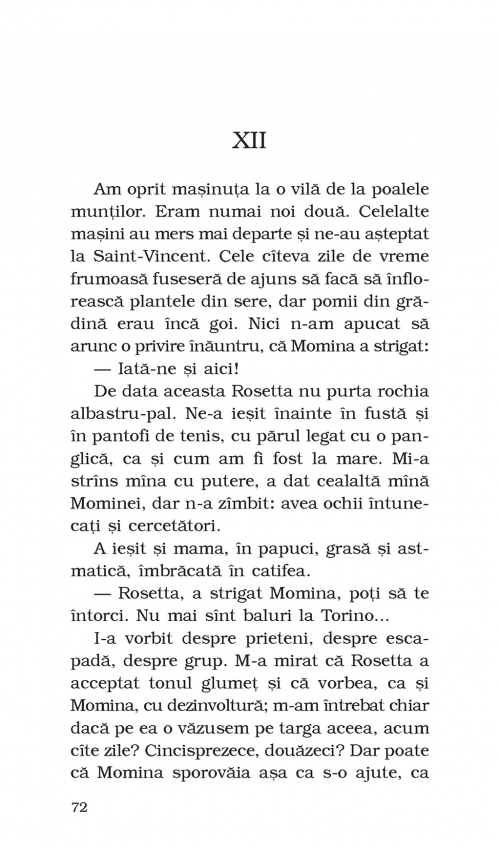 XII

Am oprit mașinuța la o vilă de la poalele munților. Eram numai noi două. Celelalte mașini au mers mai departe și ne-au așteptat la Saint-Vincent. Cele cîteva zile de vreme frumoasă fuseseră de ajuns să facă să înflorească plantele din sere, dar pomii din grădină erau încă goi. Nici n-am apucat să arunc o privire înăuntru, că Momina a strigat:

— Iată-ne și aici!

De data aceasta Rosetta nu purta rochia albastru-pal. Ne-a ieșit înainte în fustă și în pantofi de tenis, cu părul legat cu o panglică, ca și cum am fi fost la mare. Mi-a strîns mîna cu putere, a dat cealaltă mînă Mominei, dar n-a zîmbit: avea ochii întunecați și cercetători.

A ieșit și mama, în papuci, grasă și astmatică, îmbrăcată în catifea.

— Rosetta, a strigat Momina, poți să te întorci. Nu mai sînt baluri la Torino...

I-a vorbit despre prieteni, despre escapadă, despre grup. M-a mirat că Rosetta a acceptat tonul glumeț și că vorbea, ca și Momina, cu dezinvoltură; m-am întrebat chiar dacă pe ea o văzusem pe targa aceea, acum cîte zile? Cincisprezece, douăzeci? Dar poate că Momina sporovăia așa ca s-o ajute, ca

72